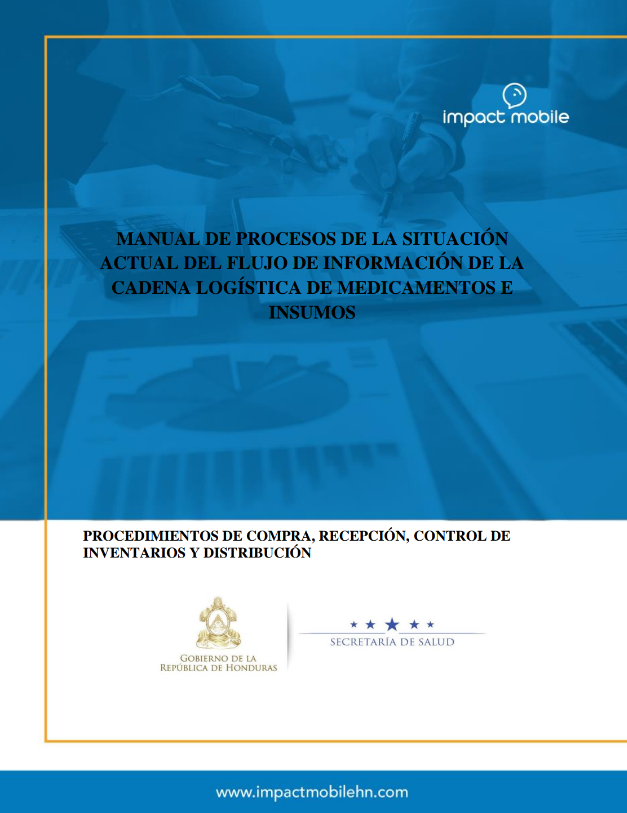 impact mobile

MANUAL DE PROCESOS DE LA SITUACIÓN ACTUAL DEL FLUJO DE INFORMACIÓN DE LA CADENA LOGÍSTICA DE MEDICAMENTOS E INSUMOS

PROCEDIMIENTOS DE COMPRA, RECEPCIÓN, CONTROL DE INVENTARIOS Y DISTRIBUCIÓN

GOBIERNO DE LA REPÚBLICA DE HONDURAS

SECRETARÍA DE SALUD

www.impactmobilehn.com